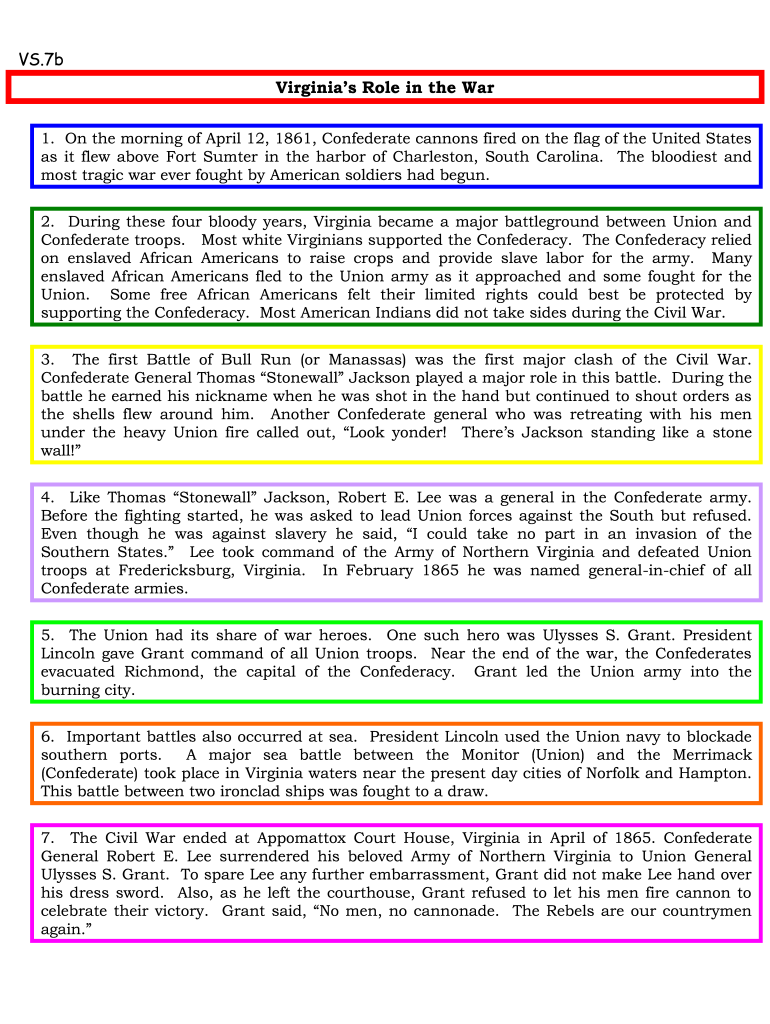 VS.7b

Virginia's Role in the War

1. On the morning of April 12, 1861, Confederate cannons fired on the flag of the United States as it flew above Fort Sumter in the harbor of Charleston, South Carolina. The bloodiest and most tragic war ever fought by American soldiers had begun.

2. During these four bloody years, Virginia became a major battleground between Union and Confederate troops. Most white Virginians supported the Confederacy. The Confederacy relied on enslaved African Americans to raise crops and provide slave labor for the army. Many enslaved African Americans fled to the Union army as it approached and some fought for the Union. Some free African Americans felt their limited rights could best be protected by supporting the Confederacy. Most American Indians did not take sides during the Civil War.

3. The first Battle of Bull Run (or Manassas) was the first major clash of the Civil War. Confederate General Thomas "Stonewall" Jackson played a major role in this battle. During the battle he earned his nickname when he was shot in the hand but continued to shout orders as the shells flew around him. Another Confederate general who was retreating with his men under the heavy Union fire called out, "Look yonder! There's Jackson standing like a stone wall!"

4. Like Thomas "Stonewall" Jackson, Robert E. Lee was a general in the Confederate army. Before the fighting started, he was asked to lead Union forces against the South but refused. Even though he was against slavery he said, "I could take no part in an invasion of the Southern States." Lee took command of the Army of Northern Virginia and defeated Union troops at Fredericksburg, Virginia. In February 1865 he was named general-in-chief of all Confederate armies.

5. The Union had its share of war heroes. One such hero was Ulysses S. Grant. President Lincoln gave Grant command of all Union troops. Near the end of the war, the Confederates evacuated Richmond, the capital of the Confederacy. Grant led the Union army into the burning city.

6. Important battles also occurred at sea. President Lincoln used the Union navy to blockade southern ports. A major sea battle between the Monitor (Union) and the Merrimack (Confederate) took place in Virginia waters near the present day cities of Norfolk and Hampton. This battle between two ironclad ships was fought to a draw.

7. The Civil War ended at Appomattox Court House, Virginia in April of 1865. Confederate General Robert E. Lee surrendered his beloved Army of Northern Virginia to Union General Ulysses S. Grant. To spare Lee any further embarrassment, Grant did not make Lee hand over his dress sword. Also, as he left the courthouse, Grant refused to let his men fire cannon to celebrate their victory. Grant said, "No men, no cannonade. The Rebels are our countrymen again."